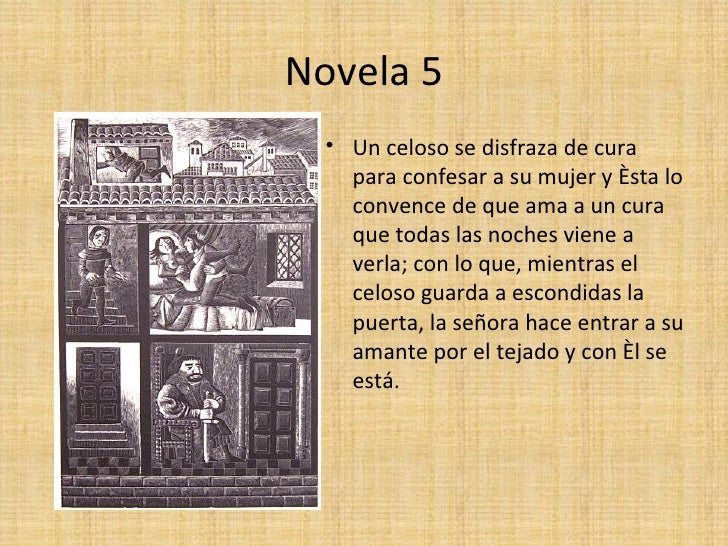 Novela 5

• Un celoso se disfraza de cura para confesar a su mujer y Èsta lo convence de que ama a un cura que todas las noches viene a verla; con lo que, mientras el celoso guarda a escondidas la puerta, la señora hace entrar a su amante por el tejado y con Èl se está.